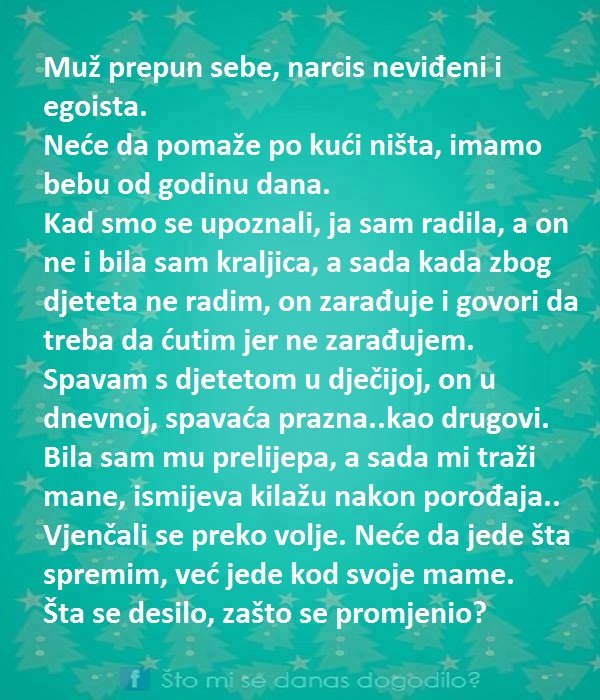 Muž prepun sebe, narcis neviđeni i egoista.
Neće da pomaže po kući ništa, imamo bebu od godinu dana.
Kad smo se upoznali, ja sam radila, a on ne i bila sam kraljica, a sada kada zbog djeteta ne radim, on zarađuje i govori da treba da ćutim jer ne zarađujem.
Spavam s djetetom u dječijoj, on u dnevnoj, spavaća prazna..kao drugovi.
Bila sam mu prelijepa, a sada mi traži mane, ismijeva kilažu nakon porođaja..
Vjenčali se preko volje. Neće da jede šta spremim, već jede kod svoje mame.
Šta se desilo, zašto se promjenio?

f Što mi se danas dogodilo?